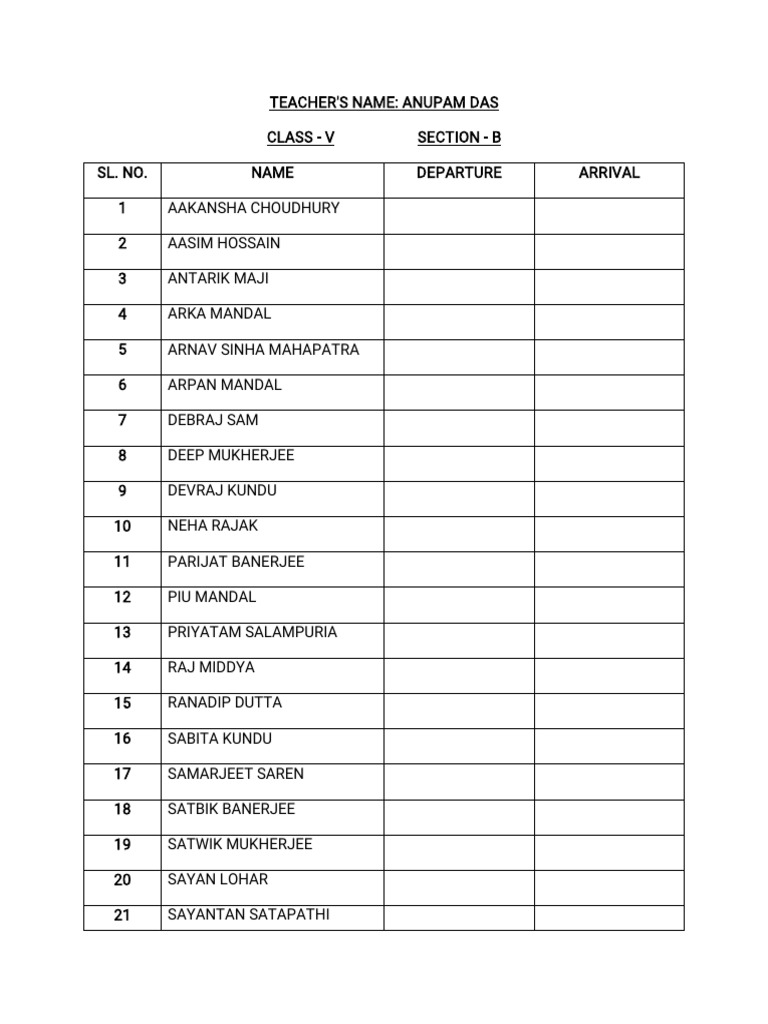 TEACHER'S NAME: ANUPAM DAS

CLASS - V SECTION - B

| SL. NO. | NAME | DEPARTURE | ARRIVAL |
|---|---|---|---|
| 1 | AAKANSHA CHOUDHURY | | |
| 2 | AASIM HOSSAIN | | |
| 3 | ANTARIK MAJI | | |
| 4 | ARKA MANDAL | | |
| 5 | ARNAV SINHA MAHAPATRA | | |
| 6 | ARPAN MANDAL | | |
| 7 | DEBRAJ SAM | | |
| 8 | DEEP MUKHERJEE | | |
| 9 | DEVRAJ KUNDU | | |
| 10 | NEHA RAJAK | | |
| 11 | PARIJAT BANERJEE | | |
| 12 | PIU MANDAL | | |
| 13 | PRIYATAM SALAMPURIA | | |
| 14 | RAJ MIDDYA | | |
| 15 | RANADIP DUTTA | | |
| 16 | SABITA KUNDU | | |
| 17 | SAMARJEET SAREN | | |
| 18 | SATBIK BANERJEE | | |
| 19 | SATWIK MUKHERJEE | | |
| 20 | SAYAN LOHAR | | |
| 21 | SAYANTAN SATAPATHI | | |